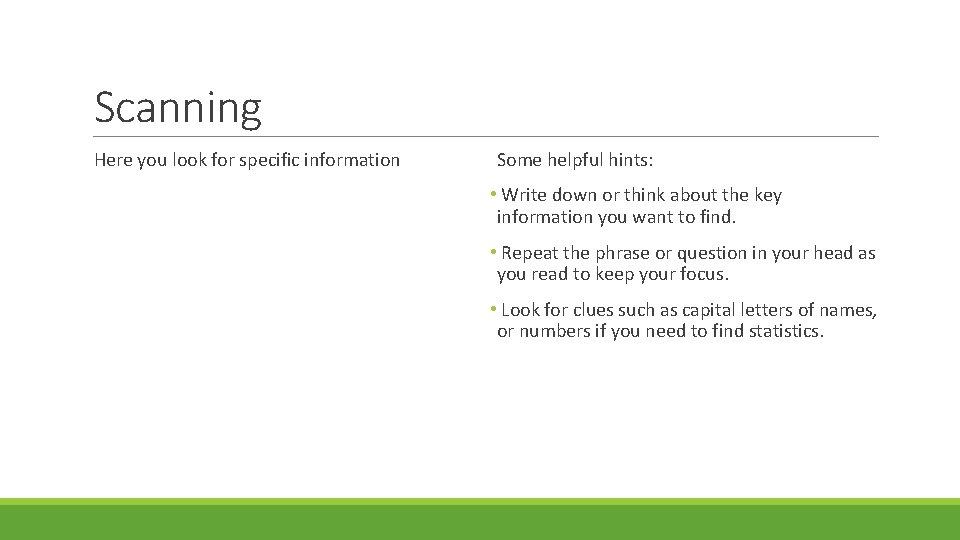 Scanning

Here you look for specific information

Some helpful hints:

• Write down or think about the key information you want to find.

• Repeat the phrase or question in your head as you read to keep your focus.

• Look for clues such as capital letters of names, or numbers if you need to find statistics.